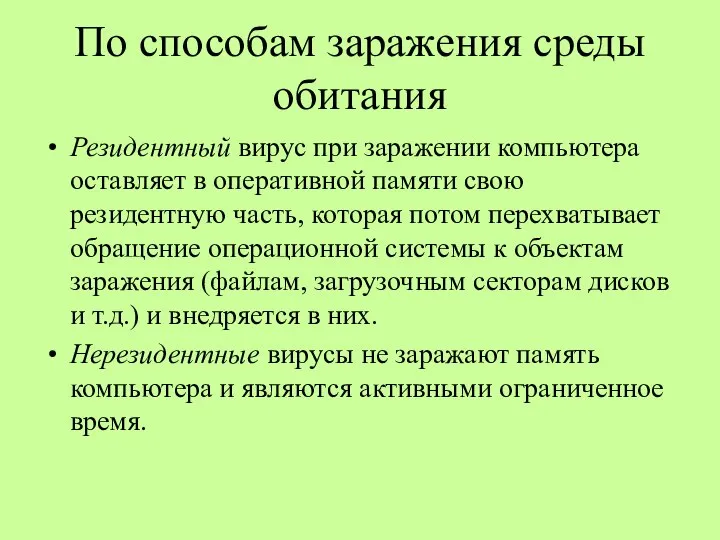 По способам заражения среды обитания

• Резидентный вирус при заражении компьютера оставляет в оперативной памяти свою резидентную часть, которая потом перехватывает обращение операционной системы к объектам заражения (файлам, загрузочным секторам дисков и т.д.) и внедряется в них.

• Нерезидентные вирусы не заражают память компьютера и являются активными ограниченное время.